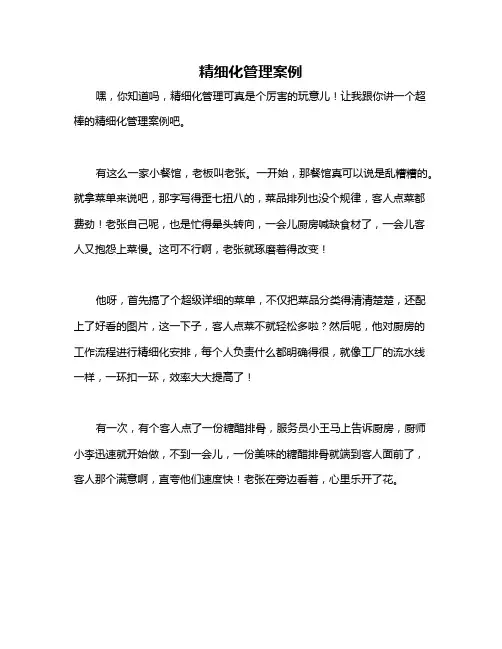 精细化管理案例

嘿，你知道吗，精细化管理可真是个厉害的玩意儿！让我跟你讲一个超棒的精细化管理案例吧。

有这么一家小餐馆，老板叫老张。一开始，那餐馆真可以说是乱糟糟的。就拿菜单来说吧，那字写得歪七扭八的，菜品排列也没个规律，客人点菜都费劲！老张自己呢，也是忙得晕头转向，一会儿厨房喊缺食材了，一会儿客人又抱怨上菜慢。这可不行啊，老张就琢磨着得改变！

他呀，首先搞了个超级详细的菜单，不仅把菜品分类得清清楚楚，还配上了好看的图片，这一下子，客人点菜不就轻松多啦？然后呢，他对厨房的工作流程进行精细化安排，每个人负责什么都明确得很，就像工厂的流水线一样，一环扣一环，效率大大提高了！

有一次，有个客人点了一份糖醋排骨，服务员小王马上告诉厨房，厨师小李迅速就开始做，不到一会儿，一份美味的糖醋排骨就端到客人面前了，客人那个满意啊，直夸他们速度快！老张在旁边看着，心里乐开了花。